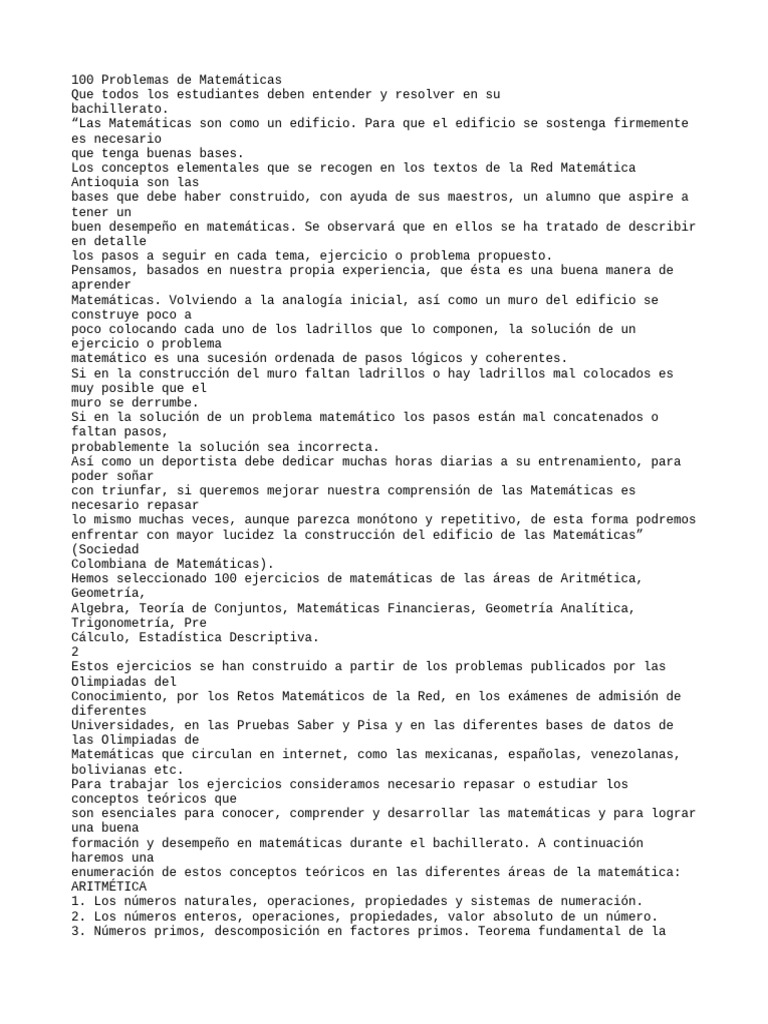 100 Problemas de Matemáticas
Que todos los estudiantes deben entender y resolver en su bachillerato.
“Las Matemáticas son como un edificio. Para que el edificio se sostenga firmemente es necesario que tenga buenas bases.
Los conceptos elementales que se recogen en los textos de la Red Matemática Antioquia son las bases que debe haber construido, con ayuda de sus maestros, un alumno que aspire a tener un buen desempeño en matemáticas. Se observará que en ellos se ha tratado de describir en detalle los pasos a seguir en cada tema, ejercicio o problema propuesto.
Pensamos, basados en nuestra propia experiencia, que ésta es una buena manera de aprender Matemáticas. Volviendo a la analogía inicial, así como un muro del edificio se construye poco a poco colocando cada uno de los ladrillos que lo componen, la solución de un ejercicio o problema matemático es una sucesión ordenada de pasos lógicos y coherentes.
Si en la construcción del muro faltan ladrillos o hay ladrillos mal colocados es muy posible que el muro se derrumbe.
Si en la solución de un problema matemático los pasos están mal concatenados o faltan pasos, probablemente la solución sea incorrecta.
Así como un deportista debe dedicar muchas horas diarias a su entrenamiento, para poder soñar con triunfar, si queremos mejorar nuestra comprensión de las Matemáticas es necesario repasar lo mismo muchas veces, aunque parezca monótono y repetitivo, de esta forma podremos enfrentar con mayor lucidez la construcción del edificio de las Matemáticas” (Sociedad Colombiana de Matemáticas).
Hemos seleccionado 100 ejercicios de matemáticas de las áreas de Aritmética, Geometría, Algebra, Teoría de Conjuntos, Matemáticas Financieras, Geometría Analítica, Trigonometría, Pre Cálculo, Estadística Descriptiva.
2
Estos ejercicios se han construido a partir de los problemas publicados por las Olimpiadas del Conocimiento, por los Retos Matemáticos de la Red, en los exámenes de admisión de diferentes Universidades, en las Pruebas Saber y Pisa y en las diferentes bases de datos de las Olimpiadas de Matemáticas que circulan en internet, como las mexicanas, españolas, venezolanas, bolivianas etc.
Para trabajar los ejercicios consideramos necesario repasar o estudiar los conceptos teóricos que son esenciales para conocer, comprender y desarrollar las matemáticas y para lograr una buena formación y desempeño en matemáticas durante el bachillerato. A continuación haremos una enumeración de estos conceptos teóricos en las diferentes áreas de la matemática:
ARITMÉTICA
1. Los números naturales, operaciones, propiedades y sistemas de numeración.
2. Los números enteros, operaciones, propiedades, valor absoluto de un número.
3. Números primos, descomposición en factores primos. Teorema fundamental de la